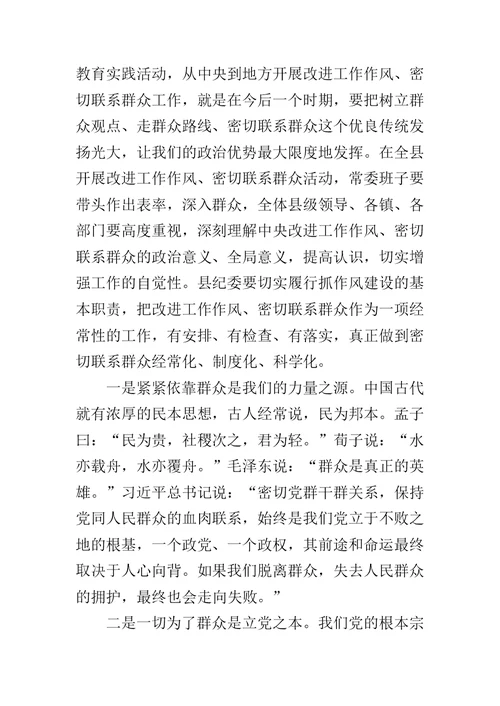 教育实践活动，从中央到地方开展改进工作作风、密切联系群众工作，就是在今后一个时期，要把树立群众观点、走群众路线、密切联系群众这个优良传统发扬光大，让我们的政治优势最大限度地发挥。在全县开展改进工作作风、密切联系群众活动，常委班子要带头作出表率，深入群众，全体县级领导、各镇、各部门要高度重视，深刻理解中央改进工作作风、密切联系群众的政治意义、全局意义，提高认识，切实增强工作的自觉性。县纪委要切实履行抓作风建设的基本职责，把改进工作作风、密切联系群众作为一项经常性的工作，有安排、有检查、有落实，真正做到密切联系群众经常化、制度化、科学化。

一是紧紧依靠群众是我们的力量之源。中国古代就有浓厚的民本思想，古人经常说，民为邦本。孟子曰：“民为贵，社稷次之，君为轻。”荀子说：“水亦载舟，水亦覆舟。”毛泽东说：“群众是真正的英雄。”习近平总书记说：“密切党群干群关系，保持党同人民群众的血肉联系，始终是我们党立于不败之地的根基，一个政党、一个政权，其前途和命运最终取决于人心向背。如果我们脱离群众，失去人民群众的拥护，最终也会走向失败。”

二是一切为了群众是立党之本。我们党的根本宗